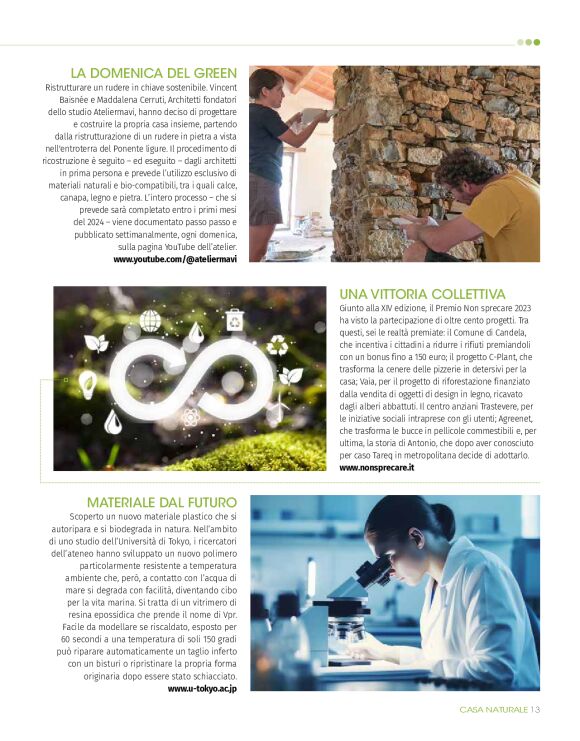 LA DOMENICA DEL GREEN

Ristrutturare un rudere in chiave sostenibile. Vincent Baisnée e Maddalena Cerruti, Architetti fondatori dello studio Ateliermavi, hanno deciso di progettare e costruire la propria casa insieme, partendo dalla ristrutturazione di un rudere in pietra a vista nell'entroterra del Ponente ligure. Il procedimento di ricostruzione è seguito – ed eseguito – dagli architetti in prima persona e prevede l'utilizzo esclusivo di materiali naturali e bio-compatibili, tra i quali calce, canapa, legno e pietra. L'intero processo – che si prevede sarà completato entro i primi mesi del 2024 – viene documentato passo passo e pubblicato settimanalmente, ogni domenica, sulla pagina YouTube dell'atelier.
www.youtube.com/@ateliermavi

UNA VITTORIA COLLETTIVA

Giunto alla XIV edizione, il Premio Non sprecare 2023 ha visto la partecipazione di oltre cento progetti. Tra questi, sei le realtà premiate: il Comune di Candela, che incentiva i cittadini a ridurre i rifiuti premiandoli con un bonus fino a 150 euro; il progetto C-Plant, che trasforma la cenere delle pizzerie in detersivi per la casa; Vaia, per il progetto di riforestazione finanziato dalla vendita di oggetti di design in legno, ricavato dagli alberi abbattuti. Il centro anziani Trastevere, per le iniziative sociali intraprese con gli utenti; Agreenet, che trasforma le bucce in pellicole commestibili e, per ultima, la storia di Antonio, che dopo aver conosciuto per caso Tareq in metropolitana decide di adottarlo.
www.nonsprecare.it

MATERIALE DAL FUTURO

Scoperto un nuovo materiale plastico che si autoripara e si biodegrada in natura. Nell'ambito di uno studio dell'Università di Tokyo, i ricercatori dell'ateneo hanno sviluppato un nuovo polimero particolarmente resistente a temperatura ambiente che, però, a contatto con l'acqua di mare si degrada con facilità, diventando cibo per la vita marina. Si tratta di un vitrimero di resina epossidica che prende il nome di Vpr. Facile da modellare se riscaldato, esposto per 60 secondi a una temperatura di soli 150 gradi può riparare automaticamente un taglio inferto con un bisturi o ripristinare la propria forma originaria dopo essere stato schiacciato.
www.u-tokyo.ac.jp

CASA NATURALE 13